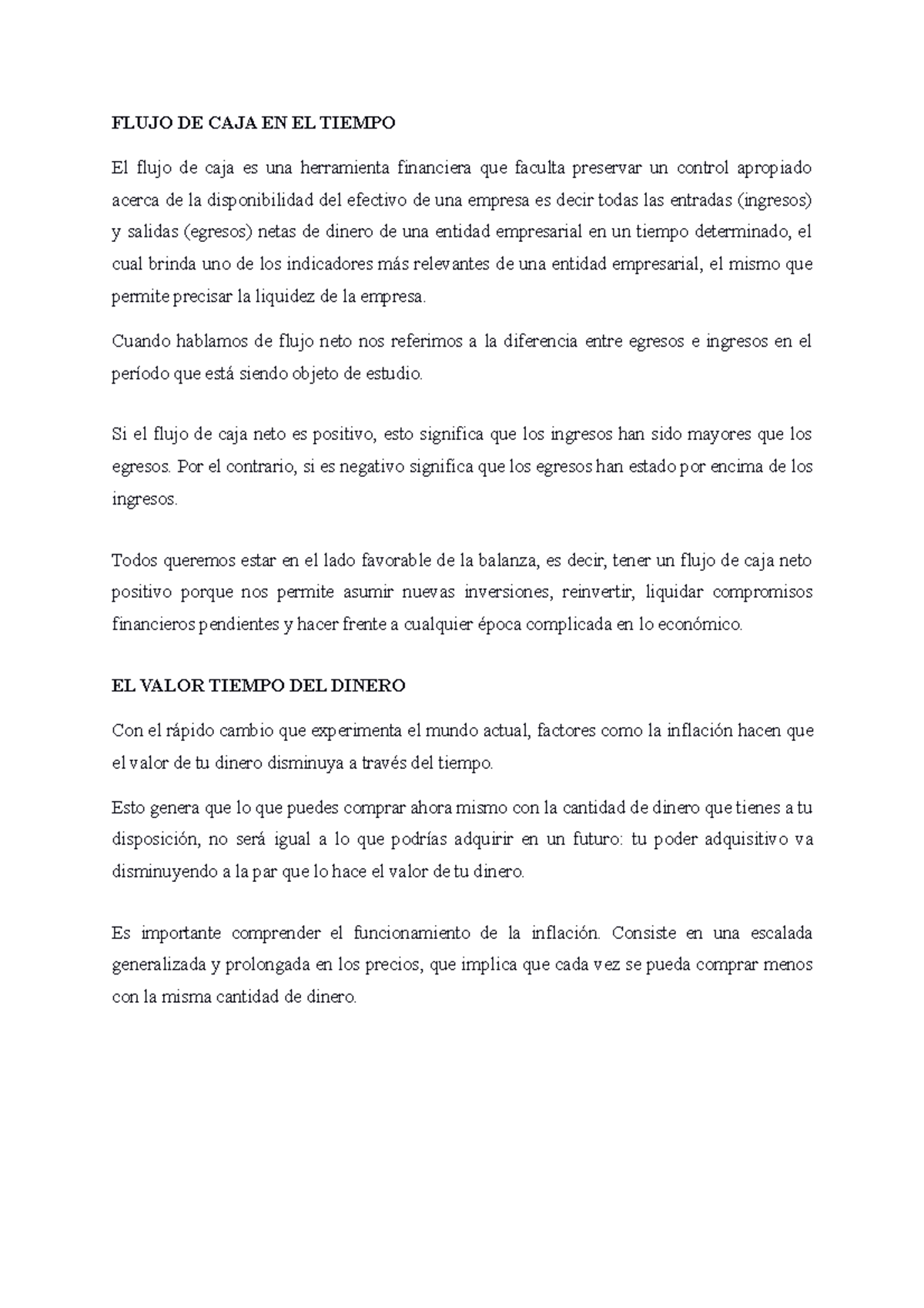 FLUJO DE CAJA EN EL TIEMPO

El flujo de caja es una herramienta financiera que faculta preservar un control apropiado acerca de la disponibilidad del efectivo de una empresa es decir todas las entradas (ingresos) y salidas (egresos) netas de dinero de una entidad empresarial en un tiempo determinado, el cual brinda uno de los indicadores más relevantes de una entidad empresarial, el mismo que permite precisar la liquidez de la empresa.

Cuando hablamos de flujo neto nos referimos a la diferencia entre egresos e ingresos en el período que está siendo objeto de estudio.

Si el flujo de caja neto es positivo, esto significa que los ingresos han sido mayores que los egresos. Por el contrario, si es negativo significa que los egresos han estado por encima de los ingresos.

Todos queremos estar en el lado favorable de la balanza, es decir, tener un flujo de caja neto positivo porque nos permite asumir nuevas inversiones, reinvertir, liquidar compromisos financieros pendientes y hacer frente a cualquier época complicada en lo económico.

EL VALOR TIEMPO DEL DINERO

Con el rápido cambio que experimenta el mundo actual, factores como la inflación hacen que el valor de tu dinero disminuya a través del tiempo.

Esto genera que lo que puedes comprar ahora mismo con la cantidad de dinero que tienes a tu disposición, no será igual a lo que podrías adquirir en un futuro: tu poder adquisitivo va disminuyendo a la par que lo hace el valor de tu dinero.

Es importante comprender el funcionamiento de la inflación. Consiste en una escalada generalizada y prolongada en los precios, que implica que cada vez se pueda comprar menos con la misma cantidad de dinero.